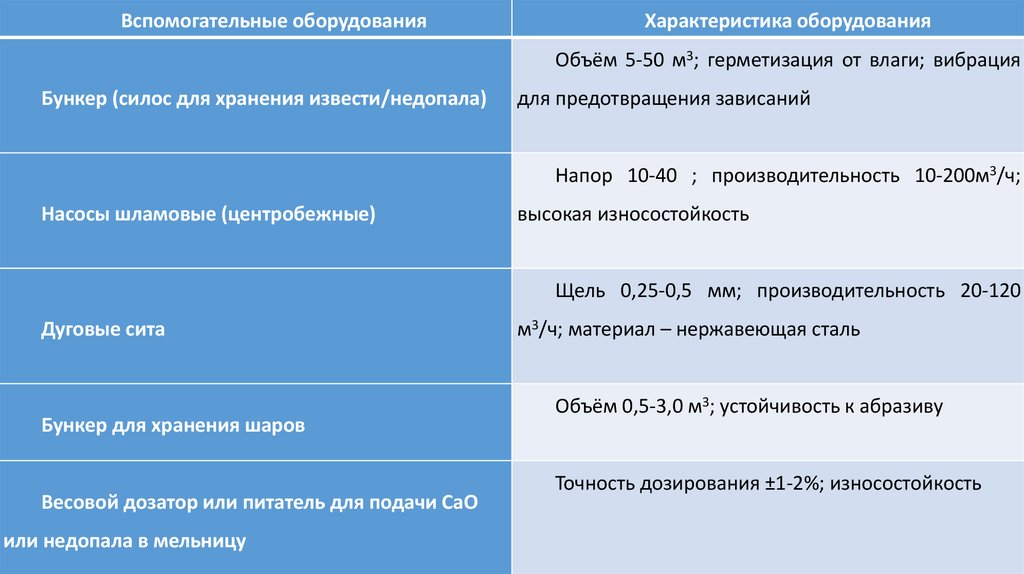 | Вспомогательные оборудования | Характеристика оборудования |
|---|---|
| Бункер (силос для хранения извести/недопала) | Объём 5-50 м$^3$; герметизация от влаги; вибрация для предотвращения зависаний |
| Насосы шламовые (центробежные) | Напор 10-40 ; производительность 10-200м$^3$/ч; высокая износостойкость |
| Дуговые сита | Щель 0,25-0,5 мм; производительность 20-120 м$^3$/ч; материал – нержавеющая сталь |
| Бункер для хранения шаров | Объём 0,5-3,0 м$^3$; устойчивость к абразиву |
| Весовой дозатор или питатель для подачи CaO или недопала в мельницу | Точность дозирования ±1-2%; износостойкость |